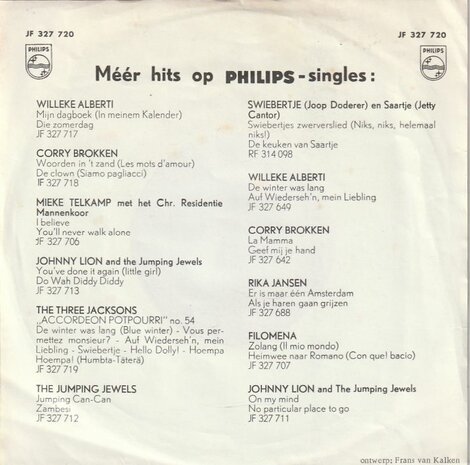 JF 327 720

PHILIPS

JF 327 720

PHILIPS

Méér hits op PHILIPS-singles:

WILLEKE ALBERTI
Mijn dagboek (In meinem Kalender)
Die zomerdag
JF 327 717

CORRY BROKKEN
Woorden in 't zand (Les mots d'amour)
De clown (Siamo pagliacci)
JF 327 718

MIEKE TELKAMP met het Chr. Residentie Mannenkoor
I believe
You'll never walk alone
JF 327 706

JOHNNY LION and the Jumping Jewels
You've done it again (little girl)
Do Wah Diddy Diddy
JF 327 713

THE THREE JACKSONS
„ACCORDEON POTPOURRI" no. 54
De winter was lang (Blue winter) - Vous permettez monsieur? - Auf Wiederseh'n, mein Liebling - Swiebertje - Hello Dolly! - Hoempa Hoempa! (Humbta-Täterä)
JF 327 719

THE JUMPING JEWELS
Jumping Can-Can
Zambesi
JF 327 712

SWIEBERTJE (Joop Doderer) en Saartje (Jetty Cantor)
Swiebertjes zwerverslied (Niks, niks, helemaal niks!)
De keuken van Saartje
RF 314 098

WILLEKE ALBERTI
De winter was lang
Auf Wiederseh'n, mein Liebling
JF 327 649

CORRY BROKKEN
La Mamma
Geef mij je hand
JF 327 642

RIKA JANSEN
Er is maar één Amsterdam
Als je haren gaan grijzen
JF 327 688

FILOMENA
Zolang (Il mio mondo)
Heimwee naar Romano (Con quel bacio)
JF 327 707

JOHNNY LION and The Jumping Jewels
On my mind
No particular place to go
JF 327 711

ontwerp: Frans van Kalken